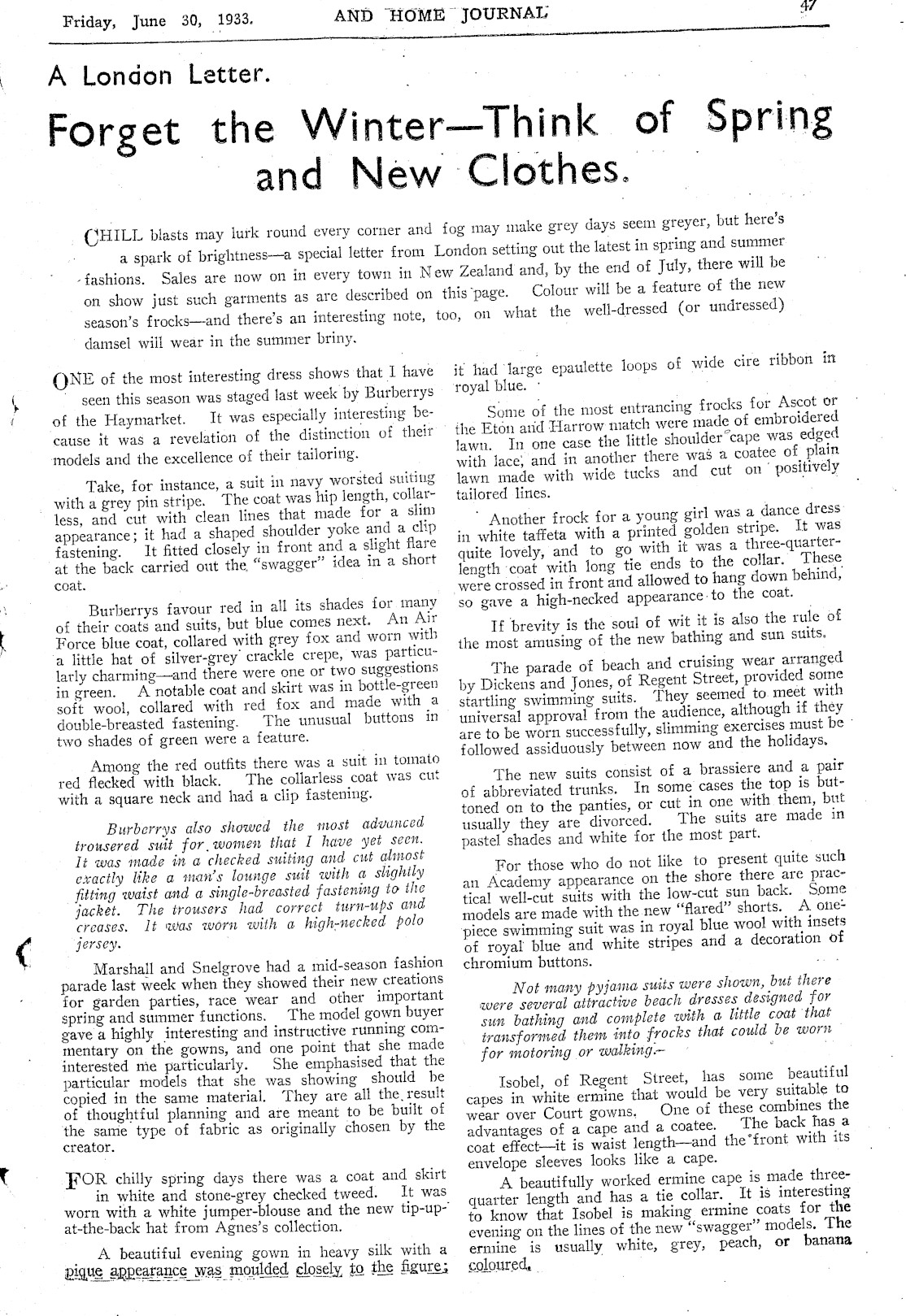 Friday, June 30, 1933. AND HOME JOURNAL 47

A London Letter.

Forget the Winter—Think of Spring and New Clothes.

CHILL blasts may lurk round every corner and fog may make grey days seem greyer, but here's a spark of brightness—a special letter from London setting out the latest in spring and summer fashions. Sales are now on in every town in New Zealand and, by the end of July, there will be on show just such garments as are described on this page. Colour will be a feature of the new season's frocks—and there's an interesting note, too, on what the well-dressed (or undressed) damsel will wear in the summer briny.

ONE of the most interesting dress shows that I have seen this season was staged last week by Burberrys of the Haymarket. It was especially interesting because it was a revelation of the distinction of their models and the excellence of their tailoring.

Take, for instance, a suit in navy worsted suiting with a grey pin stripe. The coat was hip length, collarless, and cut with clean lines that made for a slim appearance; it had a shaped shoulder yoke and a clip fastening. It fitted closely in front and a slight flare at the back carried out the "swagger" idea in a short coat.

Burberrys favour red in all its shades for many of their coats and suits, but blue comes next. An Air Force blue coat, collared with grey fox and worn with a little hat of silver-grey crackle crepe, was particularly charming—and there were one or two suggestions in green. A notable coat and skirt was in bottle-green soft wool, collared with red fox and made with a double-breasted fastening. The unusual buttons in two shades of green were a feature.

Among the red outfits there was a suit in tomato red flecked with black. The collarless coat was cut with a square neck and had a clip fastening.

Burberrys also showed the most advanced trousered suit for women that I have yet seen. It was made in a checked suiting and cut almost exactly like a man's lounge suit with a slightly fitting waist and a single-breasted fastening to the jacket. The trousers had correct turn-ups and creases. It was worn with a high-necked polo jersey.

Marshall and Snelgrove had a mid-season fashion parade last week when they showed their new creations for garden parties, race wear and other important spring and summer functions. The model gown buyer gave a highly interesting and instructive running commentary on the gowns, and one point that she made interested me particularly. She emphasised that the particular models that she was showing should be copied in the same material. They are all the result of thoughtful planning and are meant to be built of the same type of fabric as originally chosen by the creator.

FOR chilly spring days there was a coat and skirt in white and stone-grey checked tweed. It was worn with a white jumper-blouse and the new tip-up-at-the-back hat from Agnes's collection.

A beautiful evening gown in heavy silk with a pique appearance was moulded closely to the figure; it had large epaulette loops of wide cire ribbon in royal blue.

Some of the most entrancing frocks for Ascot or the Eton and Harrow match were made of embroidered lawn. In one case the little shoulder cape was edged with lace, and in another there was a coatee of plain lawn made with wide tucks and cut on positively tailored lines.

Another frock for a young girl was a dance dress in white taffeta with a printed golden stripe. It was quite lovely, and to go with it was a three-quarter-length coat with long tie ends to the collar. These were crossed in front and allowed to hang down behind, so gave a high-necked appearance to the coat.

If brevity is the soul of wit it is also the rule of the most amusing of the new bathing and sun suits.

The parade of beach and cruising wear arranged by Dickens and Jones, of Regent Street, provided some startling swimming suits. They seemed to meet with universal approval from the audience, although if they are to be worn successfully, slimming exercises must be followed assiduously between now and the holidays.

The new suits consist of a brassiere and a pair of abbreviated trunks. In some cases the top is buttoned on to the panties, or cut in one with them, but usually they are divorced. The suits are made in pastel shades and white for the most part.

For those who do not like to present quite such an Academy appearance on the shore there are practical well-cut suits with the low-cut sun back. Some models are made with the new "flared" shorts. A one-piece swimming suit was in royal blue wool with insets of royal blue and white stripes and a decoration of chromium buttons.

Not many pyjama suits were shown, but there were several attractive beach dresses designed for sun bathing and complete with a little coat that transformed them into frocks that could be worn for motoring or walking.

Isobel, of Regent Street, has some beautiful capes in white ermine that would be very suitable to wear over Court gowns. One of these combines the advantages of a cape and a coatee. The back has a coat effect—it is waist length—and the front with its envelope sleeves looks like a cape.

A beautifully worked ermine cape is made three-quarter length and has a tie collar. It is interesting to know that Isobel is making ermine coats for the evening on the lines of the new "swagger" models. The ermine is usually white, grey, peach, or banana coloured.